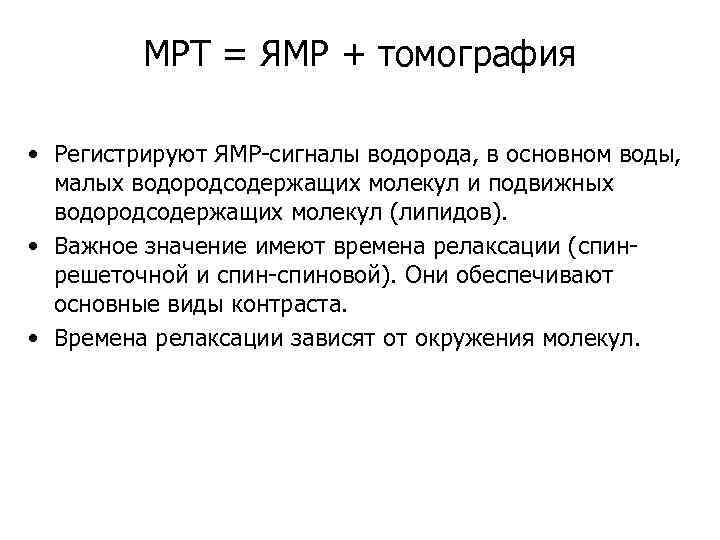 МРТ = ЯМР + томография

• Регистрируют ЯМР-сигналы водорода, в основном воды, малых водородсодержащих молекул и подвижных водородсодержащих молекул (липидов).
• Важное значение имеют времена релаксации (спин-решеточной и спин-спиновой). Они обеспечивают основные виды контраста.
• Времена релаксации зависят от окружения молекул.